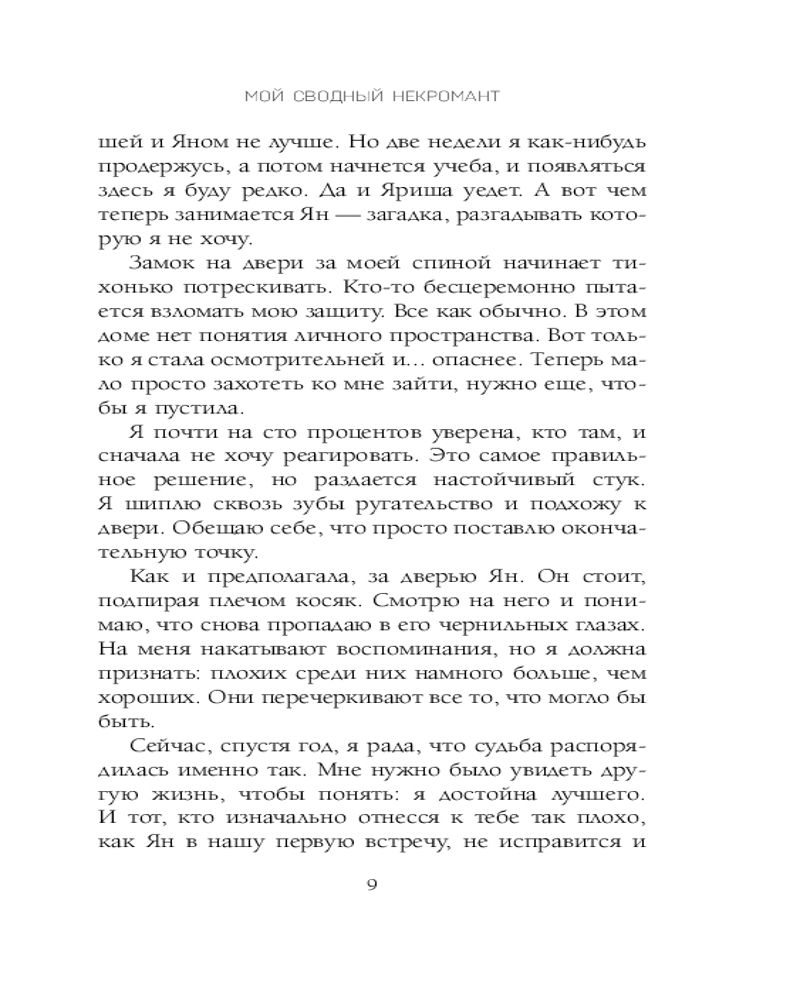 МОЙ СВОДНЫЙ НЕКРОМАНТ

шей и Яном не лучше. Но две недели я как-нибудь продержусь, а потом начнется учеба, и появляться здесь я буду редко. Да и Яриша уедет. А вот чем теперь занимается Ян — загадка, разгадывать которую я не хочу.

Замок на двери за моей спиной начинает тихонько потрескивать. Кто-то бесцеремонно пытается взломать мою защиту. Все как обычно. В этом доме нет понятия личного пространства. Вот только я стала осмотрительней и... опаснее. Теперь мало просто захотеть ко мне зайти, нужно еще, чтобы я пустила.

Я почти на сто процентов уверена, кто там, и сначала не хочу реагировать. Это самое правильное решение, но раздается настойчивый стук. Я шиплю сквозь зубы ругательство и подхожу к двери. Обещаю себе, что просто поставлю окончательную точку.

Как и предполагала, за дверью Ян. Он стоит, подпирая плечом косяк. Смотрю на него и понимаю, что снова пропадаю в его чернильных глазах. На меня накатывают воспоминания, но я должна признать: плохих среди них намного больше, чем хороших. Они перечеркивают все то, что могло бы быть.

Сейчас, спустя год, я рада, что судьба распорядилась именно так. Мне нужно было увидеть другую жизнь, чтобы понять: я достойна лучшего. И тот, кто изначально отнесся к тебе так плохо, как Ян в нашу первую встречу, не исправится и

9